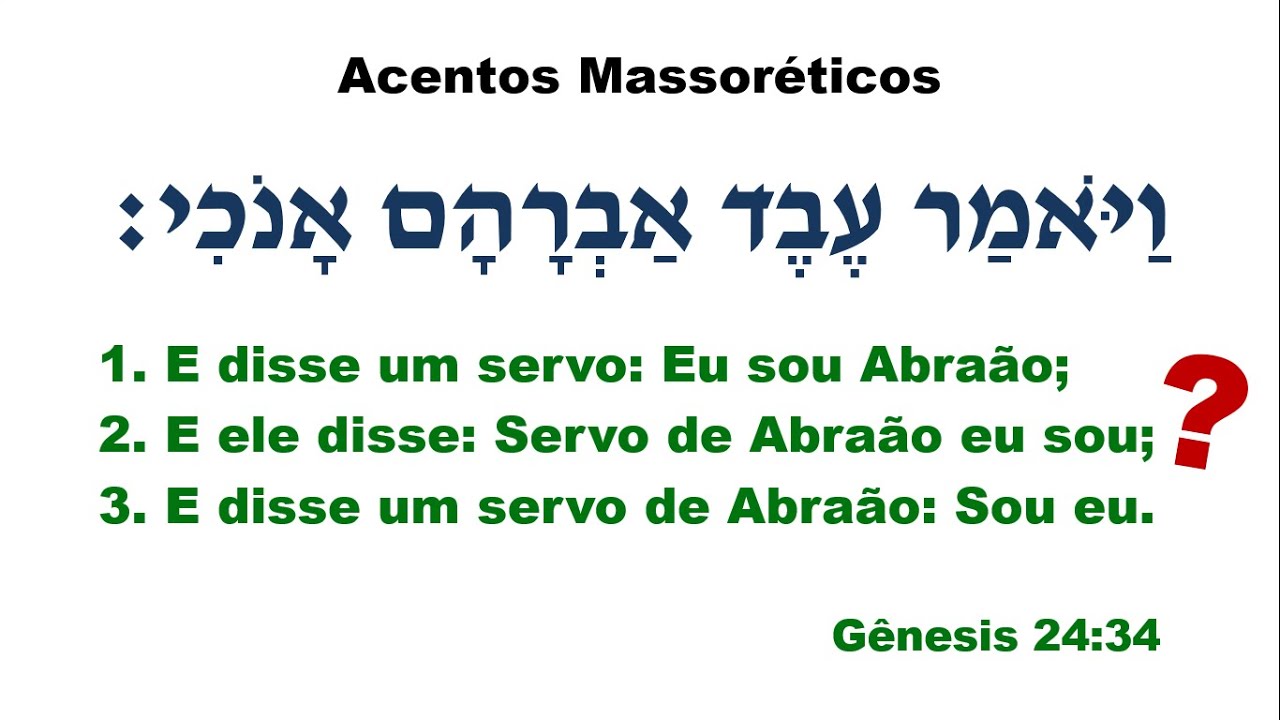 Acentos Massoréticos

וַיֹּאמַר עֶבֶד אַבְרָהָם אָנֹכִי׃

1. E disse um servo: Eu sou Abraão;
2. E ele disse: Servo de Abraão eu sou;
3. E disse um servo de Abraão: Sou eu.

?

Gênesis 24:34